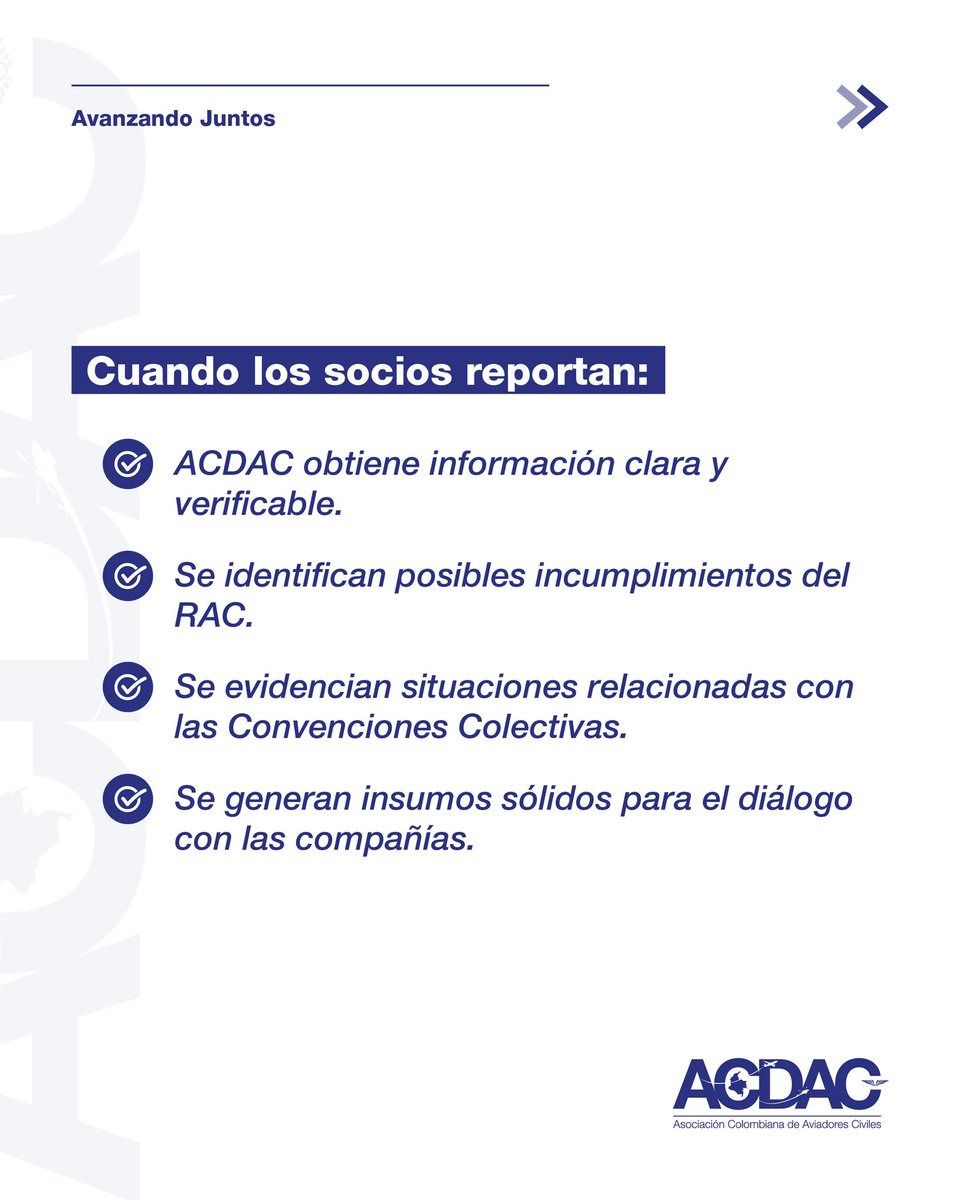 Avanzando Juntos

Cuando los socios reportan:

ACDAC obtiene información clara y verificable.

Se identifican posibles incumplimientos del RAC.

Se evidencian situaciones relacionadas con las Convenciones Colectivas.

Se generan insumos sólidos para el diálogo con las compañías.

ACDAC
Asociación Colombiana de Aviadores Civiles